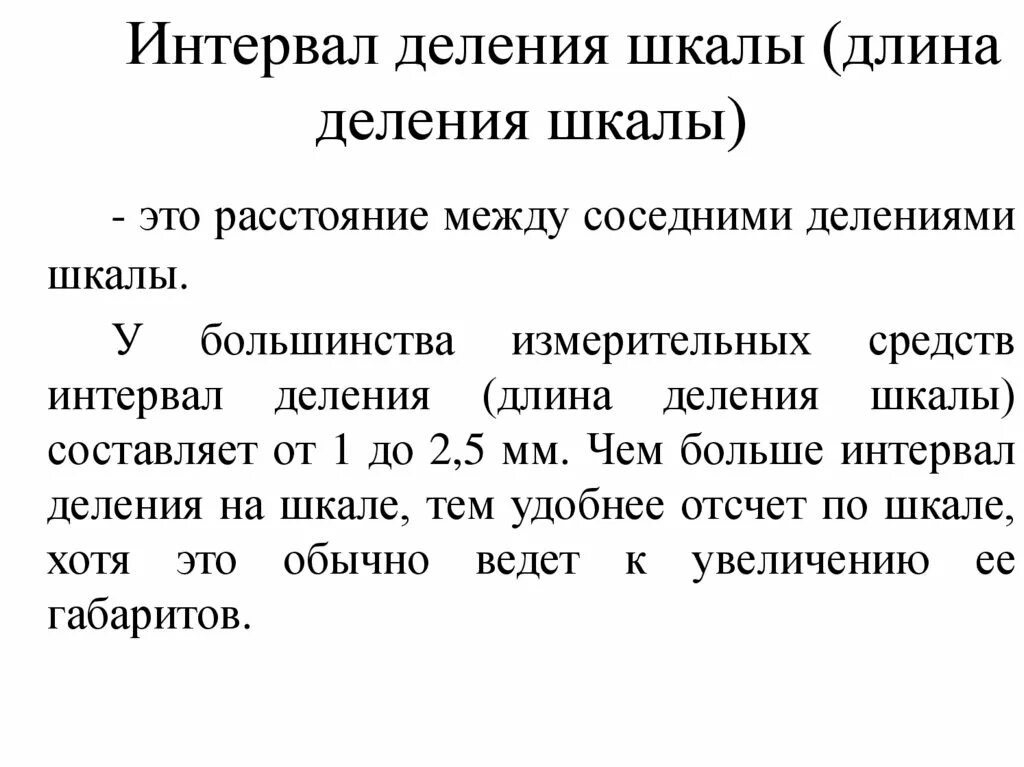 Интервал деления шкалы (длина деления шкалы)

- это расстояние между соседними делениями шкалы.

У большинства измерительных средств интервал деления (длина деления шкалы) составляет от 1 до 2,5 мм. Чем больше интервал деления на шкале, тем удобнее отсчет по шкале, хотя это обычно ведет к увеличению ее габаритов.